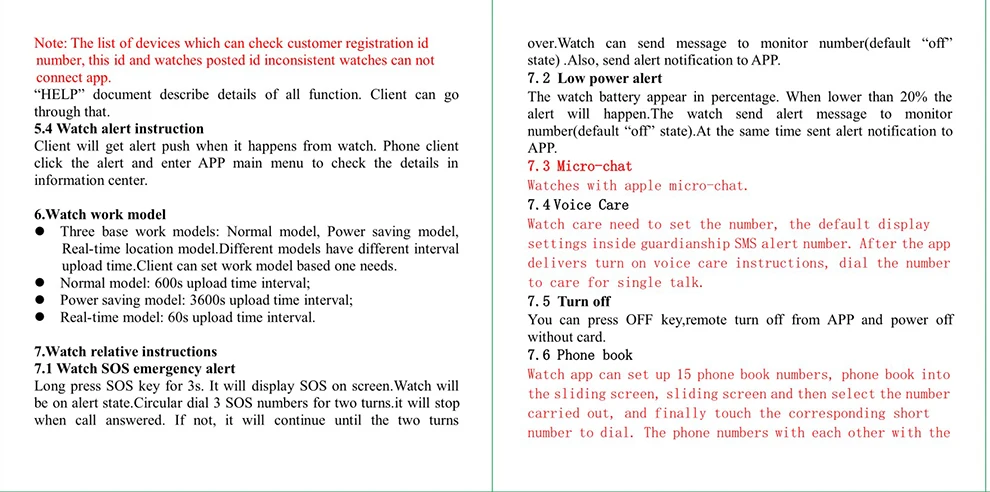 Note: The list of devices which can check customer registration id number, this id and watches posted id inconsistent watches can not connect app.

"HELP" document describe details of all function. Client can go through that.

5.4 Watch alert instruction

Client will get alert push when it happens from watch. Phone client click the alert and enter APP main menu to check the details in information center.

6.Watch work model

• Three base work models: Normal model, Power saving model, Real-time location model.Different models have different interval upload time.Client can set work model based one needs.
• Normal model: 600s upload time interval;
• Power saving model: 3600s upload time interval;
• Real-time model: 60s upload time interval.

7.Watch relative instructions

7.1 Watch SOS emergency alert

Long press SOS key for 3s. It will display SOS on screen.Watch will be on alert state.Circular dial 3 SOS numbers for two turns.it will stop when call answered. If not, it will continue until the two turns over.Watch can send message to monitor number(default "off" state) .Also, send alert notification to APP.

7.2 Low power alert

The watch battery appear in percentage. When lower than 20% the alert will happen.The watch send alert message to monitor number(default "off" state).At the same time sent alert notification to APP.

7.3 Micro-chat

Watches with apple micro-chat.

7.4 Voice Care

Watch care need to set the number, the default display settings inside guardianship SMS alert number. After the app delivers turn on voice care instructions, dial the number to care for single talk.

7.5 Turn off

You can press OFF key,remote turn off from APP and power off without card.

7.6 Phone book

Watch app can set up 15 phone book numbers, phone book into the sliding screen, sliding screen and then select the number carried out, and finally touch the corresponding short number to dial. The phone numbers with each other with the